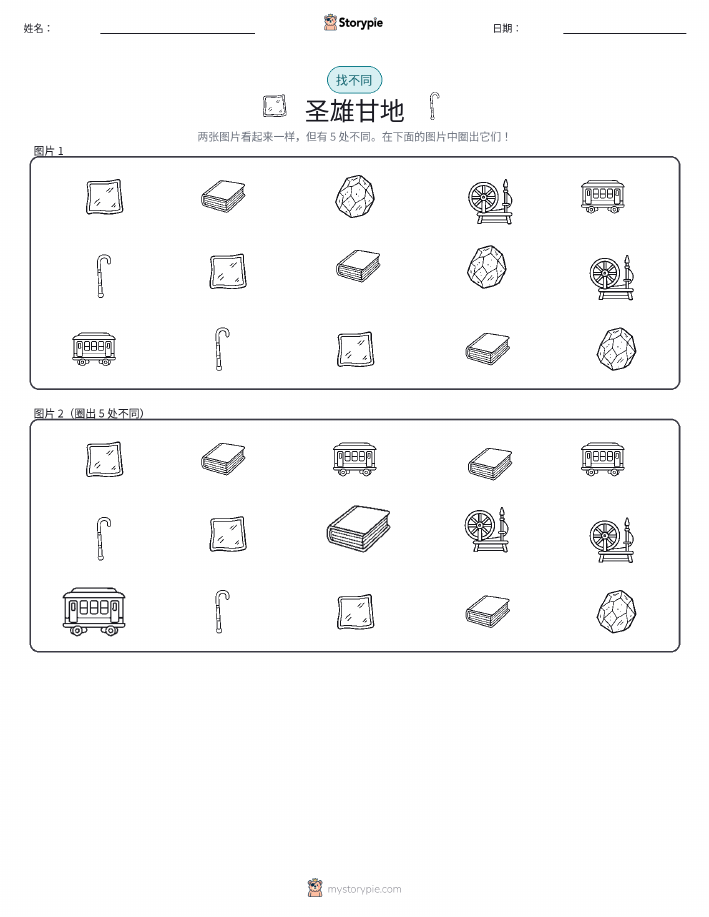 姓名：

Storypie

日期：

找不同

圣雄甘地

两张图片看起来一样，但有 5 处不同。在下面的图片中圈出它们！

图片 1

图片 2（圈出 5 处不同）

mystorypie.com